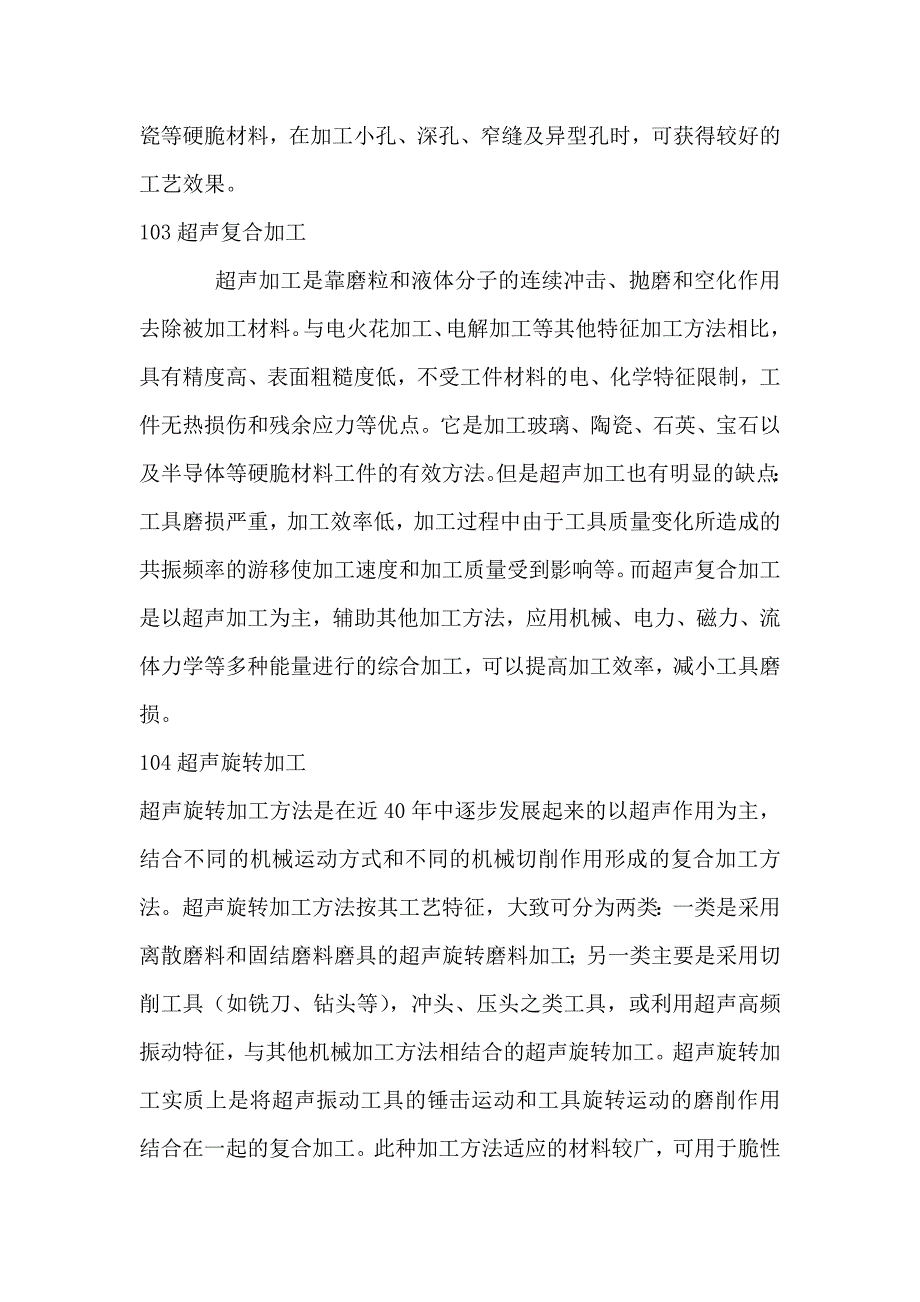 瓷等硬脆材料，在加工小孔、深孔、窄缝及异型孔时，可获得较好的工艺效果。

103 超声复合加工

超声加工是靠磨粒和液体分子的连续冲击、抛磨和空化作用去除被加工材料。与电火花加工、电解加工等其他特征加工方法相比，具有精度高、表面粗糙度低，不受工件材料的电、化学特征限制，工件无热损伤和残余应力等优点。它是加工玻璃、陶瓷、石英、宝石以及半导体等硬脆材料工件的有效方法。但是超声加工也有明显的缺点:工具磨损严重，加工效率低，加工过程中由于工具质量变化所造成的共振频率的游移使加工速度和加工质量受到影响等。而超声复合加工是以超声加工为主，辅助其他加工方法，应用机械、电力、磁力、流体力学等多种能量进行的综合加工，可以提高加工效率，减小工具磨损。

104 超声旋转加工

超声旋转加工方法是在近 40 年中逐步发展起来的以超声作用为主，结合不同的机械运动方式和不同的机械切削作用形成的复合加工方法。超声旋转加工方法按其工艺特征，大致可分为两类:一类是采用离散磨料和固结磨料磨具的超声旋转磨料加工;另一类主要是采用切削工具（如铣刀、钻头等），冲头、压头之类工具，或利用超声高频振动特征，与其他机械加工方法相结合的超声旋转加工。超声旋转加工实质上是将超声振动工具的锤击运动和工具旋转运动的磨削作用结合在一起的复合加工。此种加工方法适应的材料较广，可用于脆性